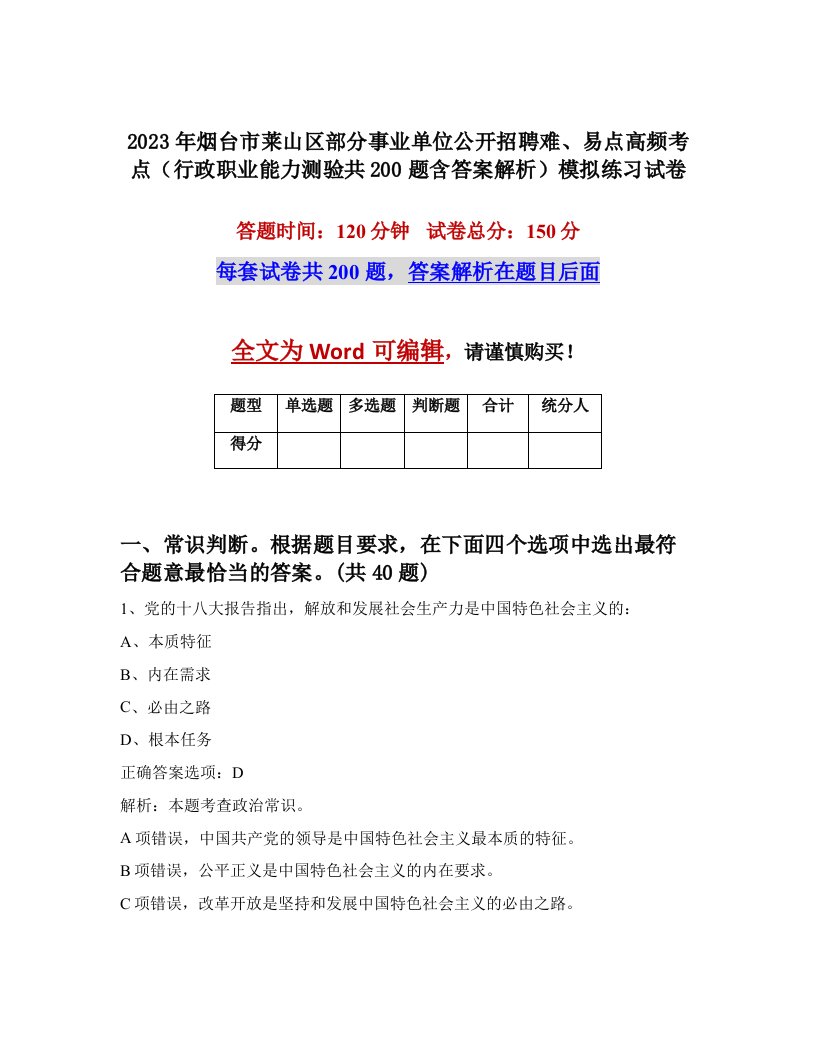 2023年烟台市莱山区部分事业单位公开招聘难、易点高频考点（行政职业能力测验共200题含答案解析）模拟练习试卷

答题时间：120分钟　试卷总分：150分

每套试卷共200题，答案解析在题目后面

全文为Word可编辑，请谨慎购买！

| 题型 | 单选题 | 多选题 | 判断题 | 合计 | 统分人 |
|---|---|---|---|---|---|
| 得分 | | | | | |

一、常识判断。根据题目要求，在下面四个选项中选出最符合题意最恰当的答案。(共40题)

1、党的十八大报告指出，解放和发展社会生产力是中国特色社会主义的：

A、本质特征

B、内在需求

C、必由之路

D、根本任务

正确答案选项：D

解析：本题考查政治常识。

A项错误，中国共产党的领导是中国特色社会主义最本质的特征。

B项错误，公平正义是中国特色社会主义的内在要求。

C项错误，改革开放是坚持和发展中国特色社会主义的必由之路。